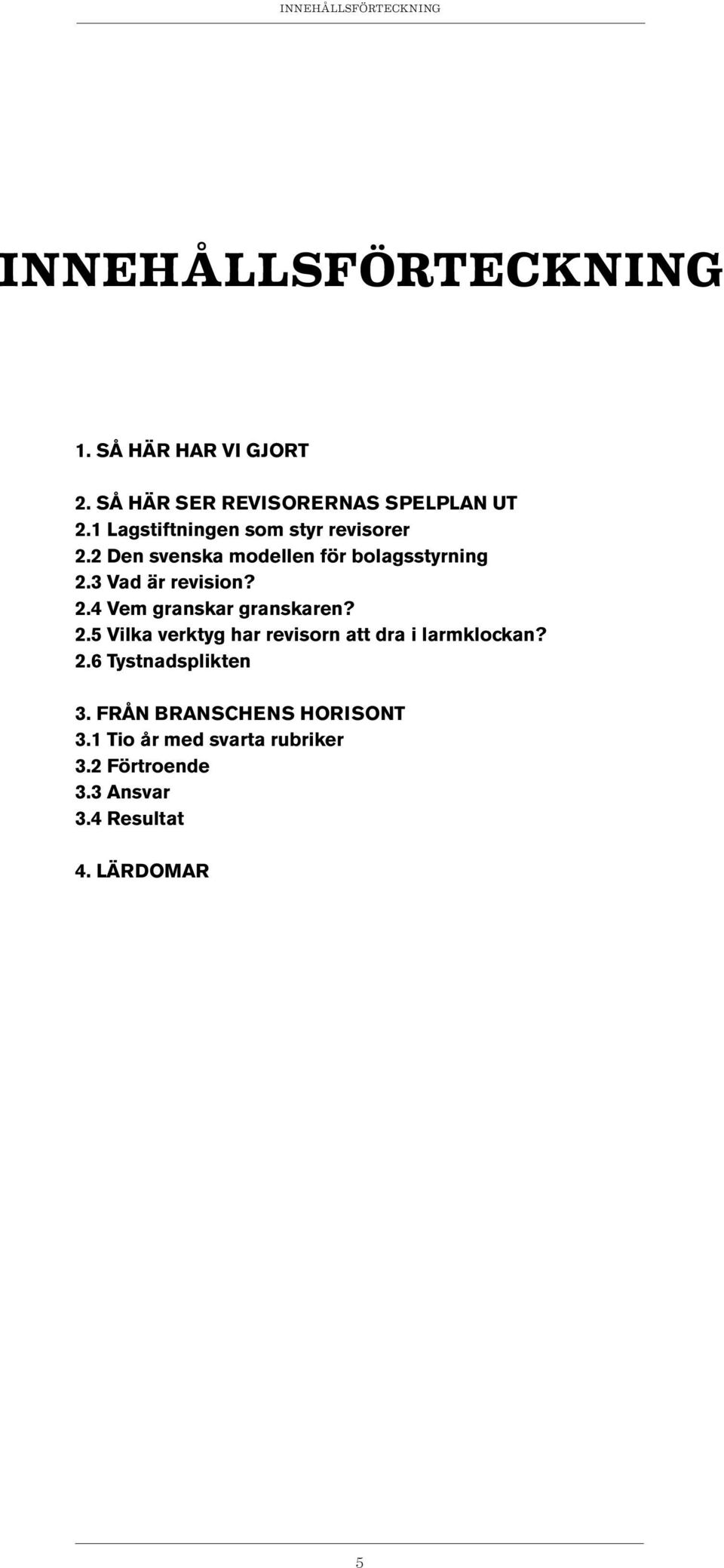 INNEHÅLLSFÖRTECKNING

INNEHÅLLSFÖRTECKNING

1. SÅ HÄR HAR VI GJORT

2. SÅ HÄR SER REVISORERNAS SPELPLAN UT
2.1 Lagstiftningen som styr revisorer
2.2 Den svenska modellen för bolagsstyrning
2.3 Vad är revision?
2.4 Vem granskar granskaren?
2.5 Vilka verktyg har revisorn att dra i larmklockan?
2.6 Tystnadsplikten

3. FRÅN BRANSCHENS HORISONT
3.1 Tio år med svarta rubriker
3.2 Förtroende
3.3 Ansvar
3.4 Resultat

4. LÄRDOMAR

5